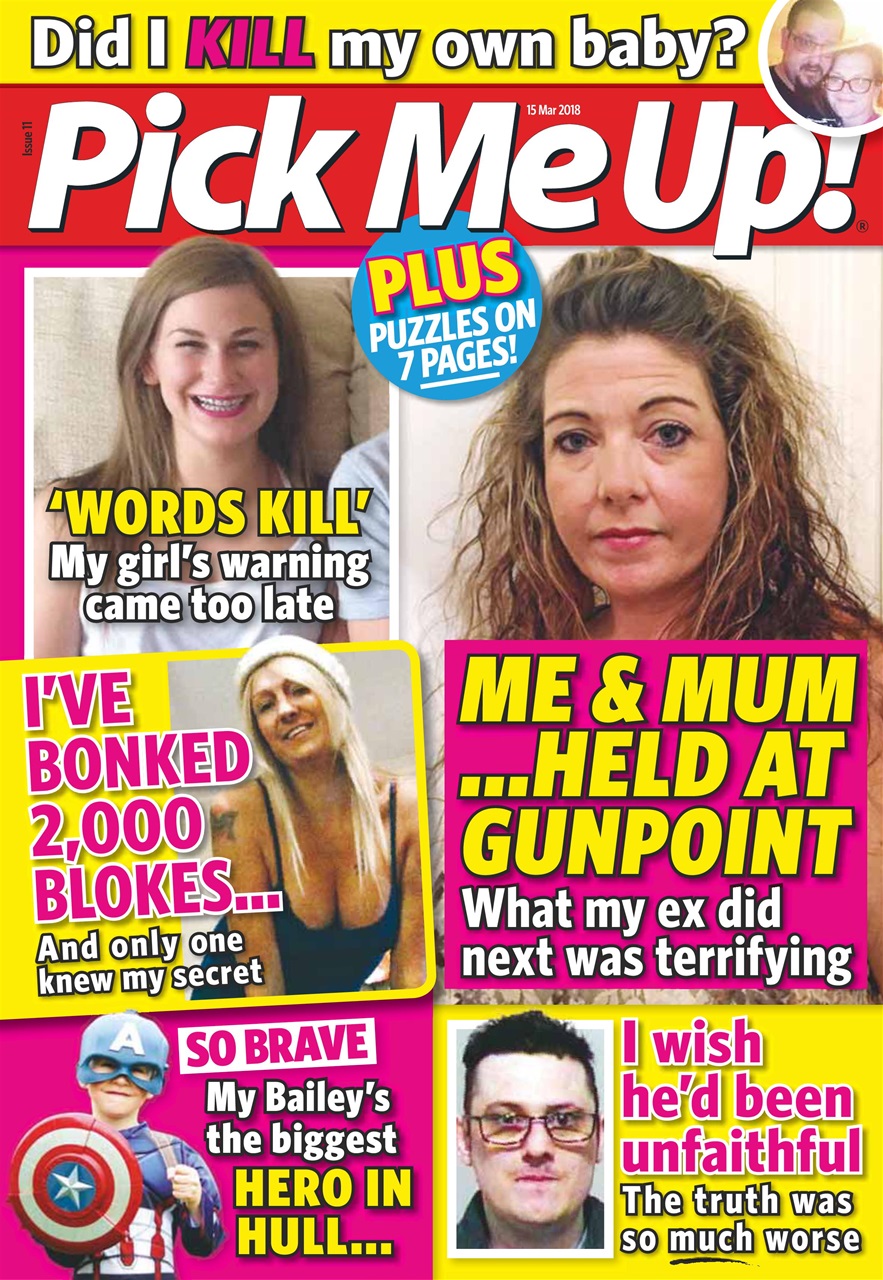 Did I KILL my own baby?

Issue 11

15 Mar 2018

Pick Me Up!®

PLUS PUZZLES ON 7 PAGES!

'WORDS KILL' My girl's warning came too late

I'VE BONKED 2,000 BLOKES... And only one knew my secret

ME & MUM ...HELD AT GUNPOINT What my ex did next was terrifying

SO BRAVE My Bailey's the biggest HERO IN HULL...

I wish he'd been unfaithful The truth was so much worse